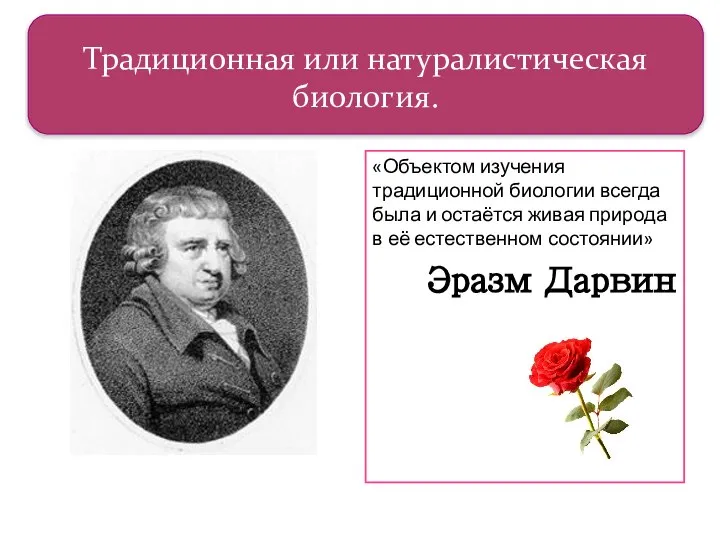 Традиционная или натуралистическая биология.

«Объектом изучения традиционной биологии всегда была и остаётся живая природа в её естественном состоянии»

Эразм Дарвин